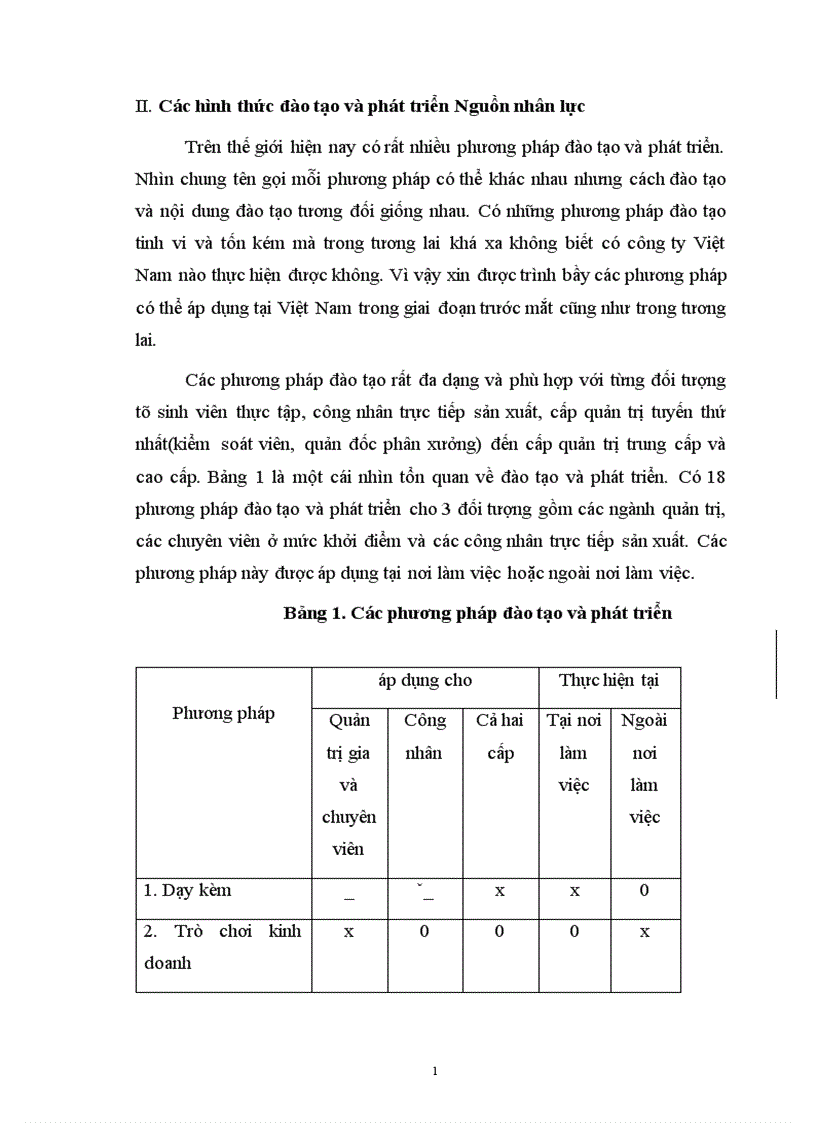 II. Các hình thức đào tạo và phát triển Nguồn nhân lực

Trên thế giới hiện nay có rất nhiều phương pháp đào tạo và phát triển. Nhìn chung tên gọi mỗi phương pháp có thể khác nhau nhưng cách đào tạo và nội dung đào tạo tương đối giống nhau. Có những phương pháp đào tạo tinh vi và tốn kém mà trong tương lai khá xa không biết có công ty Việt Nam nào thực hiện được không. Vì vậy xin được trình bầy các phương pháp có thể áp dụng tại Việt Nam trong giai đoạn trước mắt cũng như trong tương lai.

Các phương pháp đào tạo rất đa dạng và phù hợp với từng đối tượng tõ sinh viên thực tập, công nhân trực tiếp sản xuất, cấp quản trị tuyến thứ nhất(kiểm soát viên, quản đốc phân xưởng) đến cấp quản trị trung cấp và cao cấp. Bảng 1 là một cái nhìn tổn quan về đào tạo và phát triển. Có 18 phương pháp đào tạo và phát triển cho 3 đối tượng gồm các ngành quản trị, các chuyên viên ở mức khởi điểm và các công nhân trực tiếp sản xuất. Các phương pháp này được áp dụng tại nơi làm việc hoặc ngoài nơi làm việc.

Bảng 1. Các phương pháp đào tạo và phát triển

| Phương pháp | áp dụng cho | | | Thực hiện tại | |
|---|---|---|---|---|---|
| | Quản trị gia và chuyên viên | Công nhân | Cả hai cấp | Tại nơi làm việc | Ngoài nơi làm việc |
| 1. Dạy kèm | _ | ˘_ | x | x | 0 |
| 2. Trò chơi kinh doanh | x | 0 | 0 | 0 | x |

1